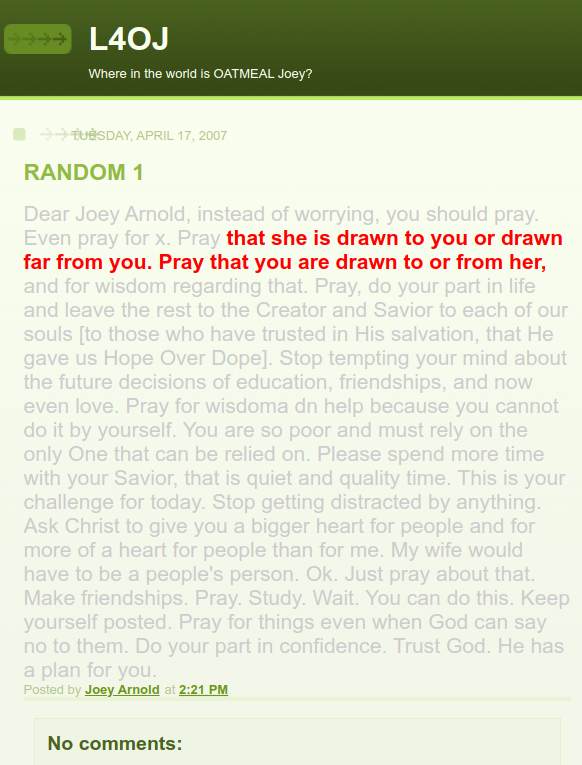 L4OJ

Where in the world is OATMEAL Joey?

TUESDAY, APRIL 17, 2007

RANDOM 1

Dear Joey Arnold, instead of worrying, you should pray. Even pray for x. Pray that she is drawn to you or drawn far from you. Pray that you are drawn to or from her, and for wisdom regarding that. Pray, do your part in life and leave the rest to the Creator and Savior to each of our souls [to those who have trusted in His salvation, that He gave us Hope Over Dope]. Stop tempting your mind about the future decisions of education, friendships, and now even love. Pray for wisdoma dn help because you cannot do it by yourself. You are so poor and must rely on the only One that can be relied on. Please spend more time with your Savior, that is quiet and quality time. This is your challenge for today. Stop getting distracted by anything. Ask Christ to give you a bigger heart for people and for more of a heart for people than for me. My wife would have to be a people's person. Ok. Just pray about that. Make friendships. Pray. Study. Wait. You can do this. Keep yourself posted. Pray for things even when God can say no to them. Do your part in confidence. Trust God. He has a plan for you.

Posted by Joey Arnold at 2:21 PM

No comments: